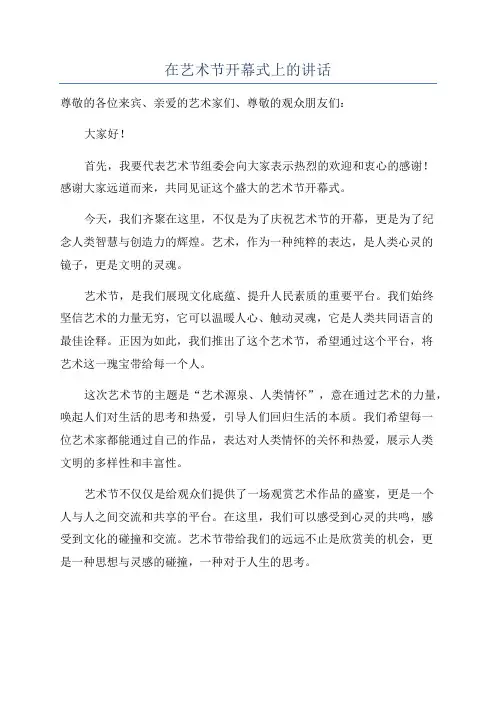 在艺术节开幕式上的讲话

尊敬的各位来宾、亲爱的艺术家们、尊敬的观众朋友们：

大家好！

首先，我要代表艺术节组委会向大家表示热烈的欢迎和衷心的感谢！感谢大家远道而来，共同见证这个盛大的艺术节开幕式。

今天，我们齐聚在这里，不仅是为了庆祝艺术节的开幕，更是为了纪念人类智慧与创造力的辉煌。艺术，作为一种纯粹的表达，是人类心灵的镜子，更是文明的灵魂。

艺术节，是我们展现文化底蕴、提升人民素质的重要平台。我们始终坚信艺术的力量无穷，它可以温暖人心、触动灵魂，它是人类共同语言的最佳诠释。正因为如此，我们推出了这个艺术节，希望通过这个平台，将艺术这一瑰宝带给每一个人。

这次艺术节的主题是“艺术源泉、人类情怀”，意在通过艺术的力量，唤起人们对生活的思考和热爱，引导人们回归生活的本质。我们希望每一位艺术家都能通过自己的作品，表达对人类情怀的关怀和热爱，展示人类文明的多样性和丰富性。

艺术节不仅仅是给观众们提供了一场观赏艺术作品的盛宴，更是一个人与人之间交流和共享的平台。在这里，我们可以感受到心灵的共鸣，感受到文化的碰撞和交流。艺术节带给我们的远远不止是欣赏美的机会，更是一种思想与灵感的碰撞，一种对于人生的思考。